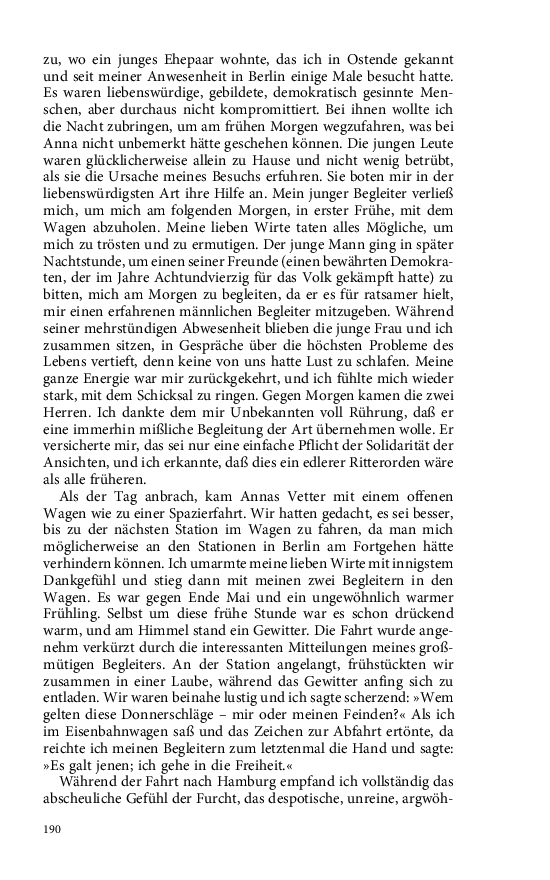 zu, wo ein junges Ehepaar wohnte, das ich in Ostende gekannt und seit meiner Anwesenheit in Berlin einige Male besucht hatte. Es waren liebenswürdige, gebildete, demokratisch gesinnte Menschen, aber durchaus nicht kompromittiert. Bei ihnen wollte ich die Nacht zubringen, um am frühen Morgen wegzufahren, was bei Anna nicht unbemerkt hätte geschehen können. Die jungen Leute waren glücklicherweise allein zu Hause und nicht wenig betrübt, als sie die Ursache meines Besuchs erfuhren. Sie boten mir in der liebenswürdigsten Art ihre Hilfe an. Mein junger Begleiter verließ mich, um mich am folgenden Morgen, in erster Frühe, mit dem Wagen abzuholen. Meine lieben Wirte taten alles Mögliche, um mich zu trösten und zu ermutigen. Der junge Mann ging in später Nachtstunde, um einen seiner Freunde (einen bewährten Demokraten, der im Jahre Achtundvierzig für das Volk gekämpft hatte) zu bitten, mich am Morgen zu begleiten, da er es für ratsamer hielt, mir einen erfahrenen männlichen Begleiter mitzugeben. Während seiner mehrstündigen Abwesenheit blieben die junge Frau und ich zusammen sitzen, in Gespräche über die höchsten Probleme des Lebens vertieft, denn keine von uns hatte Lust zu schlafen. Meine ganze Energie war mir zurückgekehrt, und ich fühlte mich wieder stark, mit dem Schicksal zu ringen. Gegen Morgen kamen die zwei Herren. Ich dankte dem mir Unbekannten voll Rührung, daß er eine immerhin mißliche Begleitung der Art übernehmen wolle. Er versicherte mir, das sei nur eine einfache Pflicht der Solidarität der Ansichten, und ich erkannte, daß dies ein edlerer Ritterorden wäre als alle früheren.

Als der Tag anbrach, kam Annas Vetter mit einem offenen Wagen wie zu einer Spazierfahrt. Wir hatten gedacht, es sei besser, bis zu der nächsten Station im Wagen zu fahren, da man mich möglicherweise an den Stationen in Berlin am Fortgehen hätte verhindern können. Ich umarmte meine lieben Wirte mit innigstem Dankgefühl und stieg dann mit meinen zwei Begleitern in den Wagen. Es war gegen Ende Mai und ein ungewöhnlich warmer Frühling. Selbst um diese frühe Stunde war es schon drückend warm, und am Himmel stand ein Gewitter. Die Fahrt wurde angenehm verkürzt durch die interessanten Mitteilungen meines großmütigen Begleiters. An der Station angelangt, frühstückten wir zusammen in einer Laube, während das Gewitter anfing sich zu entladen. Wir waren beinahe lustig und ich sagte scherzend: »Wem gelten diese Donnerschläge – mir oder meinen Feinden?« Als ich im Eisenbahnwagen saß und das Zeichen zur Abfahrt ertönte, da reichte ich meinen Begleitern zum letztenmal die Hand und sagte: »Es galt jenen; ich gehe in die Freiheit.«

Während der Fahrt nach Hamburg empfand ich vollständig das abscheuliche Gefühl der Furcht, das despotische, unreine, argwöh-

190